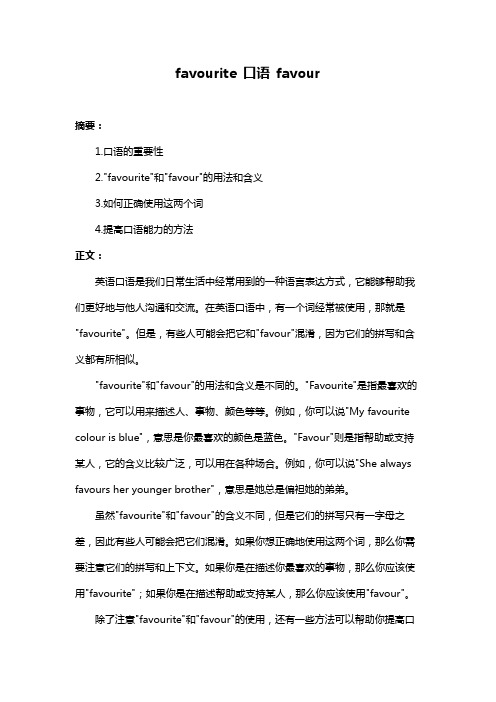 favourite 口语 favour

摘要：

1.口语的重要性

2."favourite"和"favour"的用法和含义

3.如何正确使用这两个词

4.提高口语能力的方法

正文：

英语口语是我们日常生活中经常用到的一种语言表达方式，它能够帮助我们更好地与他人沟通和交流。在英语口语中，有一个词经常被使用，那就是"favourite"。但是，有些人可能会把它和"favour"混淆，因为它们的拼写和含义都有所相似。

"favourite"和"favour"的用法和含义是不同的。"Favourite"是指最喜欢的事物，它可以用来描述人、事物、颜色等等。例如，你可以说"My favourite colour is blue"，意思是你最喜欢的颜色是蓝色。"Favour"则是指帮助或支持某人，它的含义比较广泛，可以用在各种场合。例如，你可以说"She always favours her younger brother"，意思是她总是偏袒她的弟弟。

虽然"favourite"和"favour"的含义不同，但是它们的拼写只有一字母之差，因此有些人可能会把它们混淆。如果你想正确地使用这两个词，那么你需要注意它们的拼写和上下文。如果你是在描述你最喜欢的事物，那么你应该使用"favourite"；如果你是在描述帮助或支持某人，那么你应该使用"favour"。

除了注意"favourite"和"favour"的使用，还有一些方法可以帮助你提高口